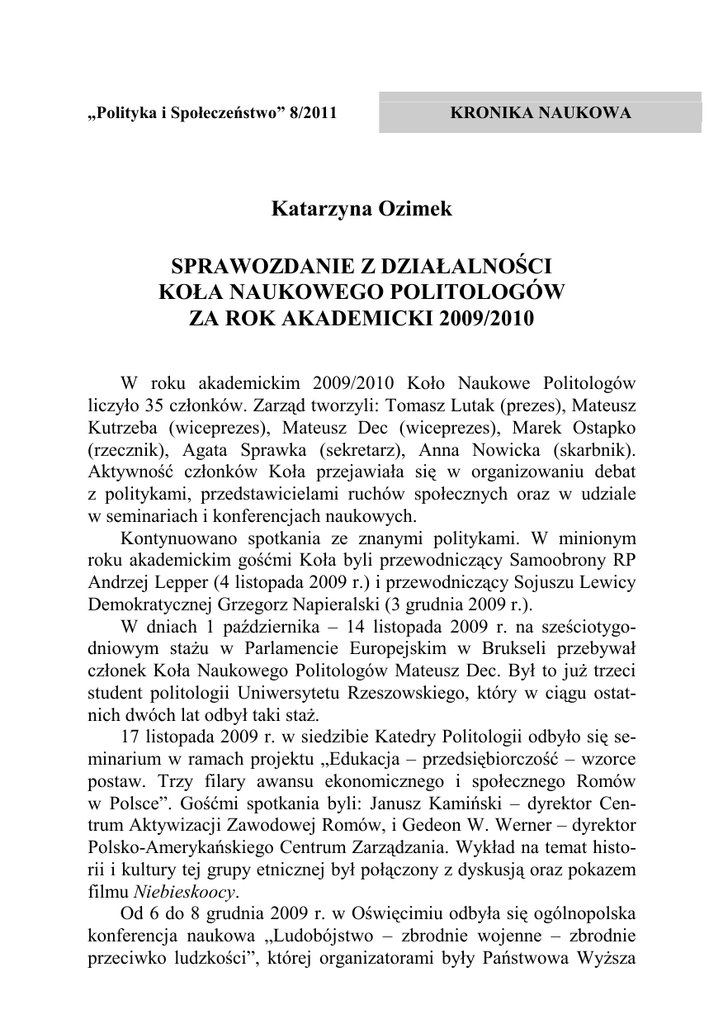 „Polityka i Społeczeństwo” 8/2011

KRONIKA NAUKOWA

Katarzyna Ozimek

SPRAWOZDANIE Z DZIAŁALNOŚCI KOŁA NAUKOWEGO POLITOLOGÓW ZA ROK AKADEMICKI 2009/2010

W roku akademickim 2009/2010 Koło Naukowe Politologów liczyło 35 członków. Zarząd tworzyli: Tomasz Lutak (prezes), Mateusz Kutrzeba (wiceprezes), Mateusz Dec (wiceprezes), Marek Ostapko (rzecznik), Agata Sprawka (sekretarz), Anna Nowicka (skarbnik). Aktywność członków Koła przejawiała się w organizowaniu debat z politykami, przedstawicielami ruchów społecznych oraz w udziale w seminariach i konferencjach naukowych.

Kontynuowano spotkania ze znanymi politykami. W minionym roku akademickim gośćmi Koła byli przewodniczący Samoobrony RP Andrzej Lepper (4 listopada 2009 r.) i przewodniczący Sojuszu Lewicy Demokratycznej Grzegorz Napieralski (3 grudnia 2009 r.).

W dniach 1 października – 14 listopada 2009 r. na sześciotygodniowym stażu w Parlamencie Europejskim w Brukseli przebywał członek Koła Naukowego Politologów Mateusz Dec. Był to już trzeci student politologii Uniwersytetu Rzeszowskiego, który w ciągu ostatnich dwóch lat odbył taki staż.

17 listopada 2009 r. w siedzibie Katedry Politologii odbyło się seminarium w ramach projektu „Edukacja – przedsiębiorczość – wzorce postaw. Trzy filary awansu ekonomicznego i społecznego Romów w Polsce”. Gośćmi spotkania byli: Janusz Kamiński – dyrektor Centrum Aktywizacji Zawodowej Romów, i Gedeon W. Werner – dyrektor Polsko-Amerykańskiego Centrum Zarządzania. Wykład na temat historii i kultury tej grupy etnicznej był połączony z dyskusją oraz pokazem filmu Niebieskoocy.

Od 6 do 8 grudnia 2009 r. w Oświęcimiu odbyła się ogólnopolska konferencja naukowa „Ludobójstwo – zbrodnie wojenne – zbrodnie przeciwko ludzkości”, której organizatorami były Państwowa Wyższa